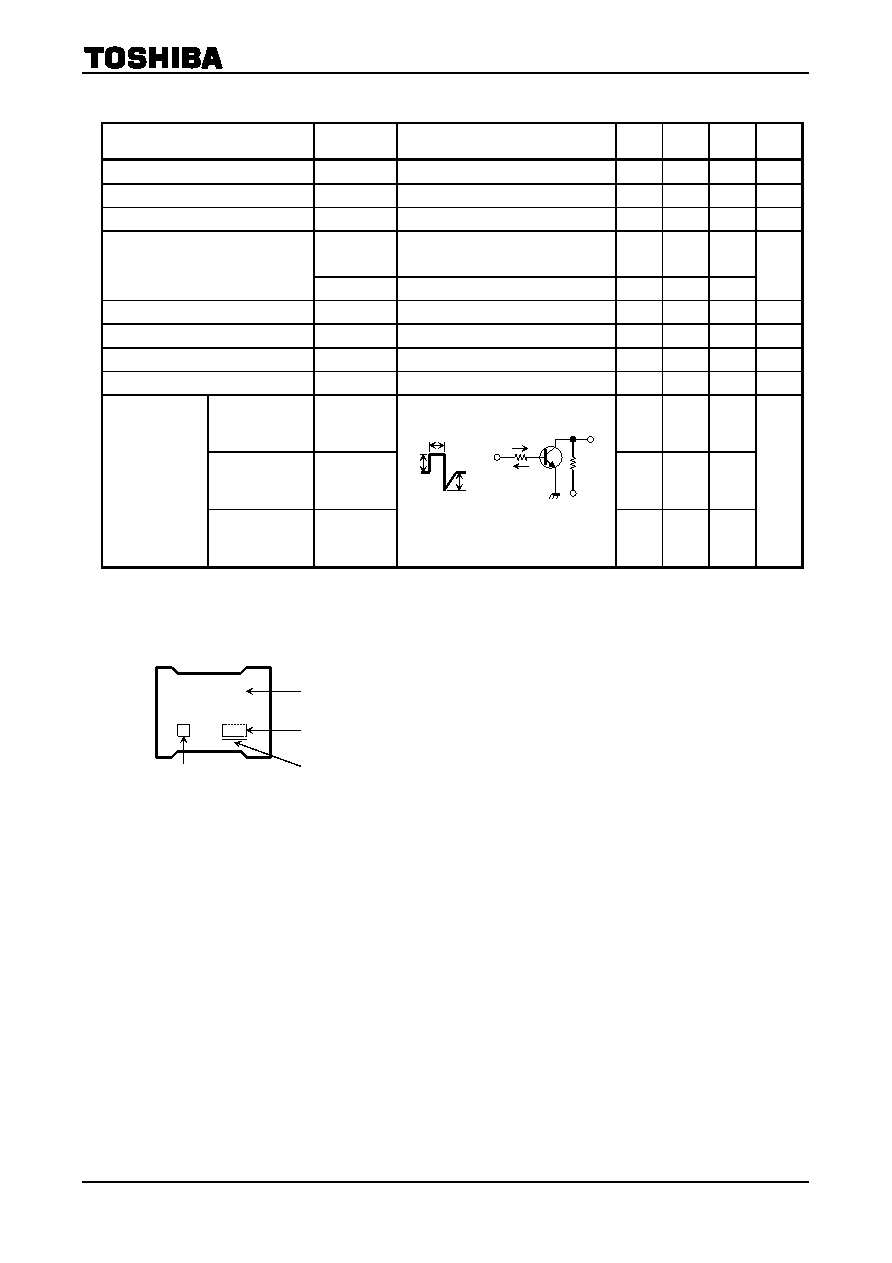 TOSHIBA